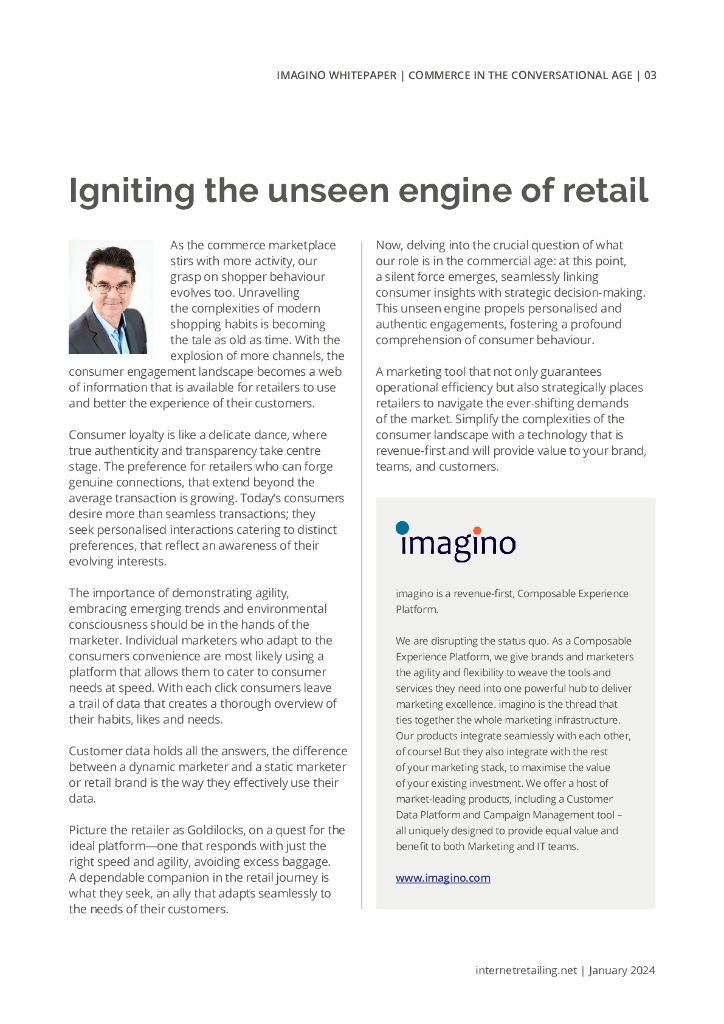 IMAGINO WHITEPAPER | COMMERCE IN THE CONVERSATIONAL AGE | 03

Igniting the unseen engine of retail

As the commerce marketplace stirs with more activity, our grasp on shopper behaviour evolves too. Unravelling the complexities of modern shopping habits is becoming the tale as old as time. With the explosion of more channels, the consumer engagement landscape becomes a web of information that is available for retailers to use and better the experience of their customers.

Consumer loyalty is like a delicate dance, where true authenticity and transparency take centre stage. The preference for retailers who can forge genuine connections, that extend beyond the average transaction is growing. Today's consumers desire more than seamless transactions; they seek personalised interactions catering to distinct preferences, that reflect an awareness of their evolving interests.

The importance of demonstrating agility, embracing emerging trends and environmental consciousness should be in the hands of the marketer. Individual marketers who adapt to the consumers convenience are most likely using a platform that allows them to cater to consumer needs at speed. With each click consumers leave a trail of data that creates a thorough overview of their habits, likes and needs.

Customer data holds all the answers, the difference between a dynamic marketer and a static marketer or retail brand is the way they effectively use their data.

Picture the retailer as Goldilocks, on a quest for the ideal platform—one that responds with just the right speed and agility, avoiding excess baggage. A dependable companion in the retail journey is what they seek, an ally that adapts seamlessly to the needs of their customers.

Now, delving into the crucial question of what our role is in the commercial age: at this point, a silent force emerges, seamlessly linking consumer insights with strategic decision-making. This unseen engine propels personalised and authentic engagements, fostering a profound comprehension of consumer behaviour.

A marketing tool that not only guarantees operational efficiency but also strategically places retailers to navigate the ever-shifting demands of the market. Simplify the complexities of the consumer landscape with a technology that is revenue-first and will provide value to your brand, teams, and customers.

imagino

imagino is a revenue-first, Composable Experience Platform.

We are disrupting the status quo. As a Composable Experience Platform, we give brands and marketers the agility and flexibility to weave the tools and services they need into one powerful hub to deliver marketing excellence. imagino is the thread that ties together the whole marketing infrastructure. Our products integrate seamlessly with each other, of course! But they also integrate with the rest of your marketing stack, to maximise the value of your existing investment. We offer a host of market-leading products, including a Customer Data Platform and Campaign Management tool – all uniquely designed to provide equal value and benefit to both Marketing and IT teams.

www.imagino.com

internetretailing.net | January 2024